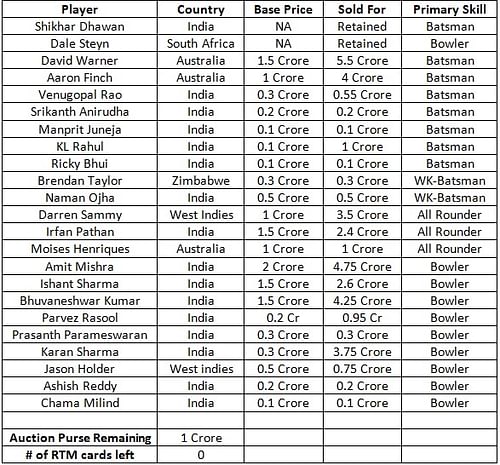 | Player | Country | Base Price | Sold For | Primary Skill |
|---|---|---|---|---|
| Shikhar Dhawan | India | NA | Retained | Batsman |
| Dale Steyn | South Africa | NA | Retained | Bowler |
| David Warner | Australia | 1.5 Crore | 5.5 Crore | Batsman |
| Aaron Finch | Australia | 1 Crore | 4 Crore | Batsman |
| Venugopal Rao | India | 0.3 Crore | 0.55 Crore | Batsman |
| Srikanth Anirudha | India | 0.2 Crore | 0.2 Crore | Batsman |
| Manprit Juneja | India | 0.1 Crore | 0.1 Crore | Batsman |
| KL Rahul | India | 0.1 Crore | 1 Crore | Batsman |
| Ricky Bhui | India | 0.1 Crore | 0.1 Crore | Batsman |
| Brendan Taylor | Zimbabwe | 0.3 Crore | 0.3 Crore | WK-Batsman |
| Naman Ojha | India | 0.5 Crore | 0.5 Crore | WK-Batsman |
| Darren Sammy | West Indies | 1 Crore | 3.5 Crore | All Rounder |
| Irfan Pathan | India | 1.5 Crore | 2.4 Crore | All Rounder |
| Moises Henriques | Australia | 1 Crore | 1 Crore | All Rounder |
| Amit Mishra | India | 2 Crore | 4.75 Crore | Bowler |
| Ishant Sharma | India | 1.5 Crore | 2.6 Crore | Bowler |
| Bhuvaneshwar Kumar | India | 1.5 Crore | 4.25 Crore | Bowler |
| Parvez Rasool | India | 0.2 Cr | 0.95 Cr | Bowler |
| Prasanth Parameswaran | India | 0.3 Crore | 0.3 Crore | Bowler |
| Karan Sharma | India | 0.3 Crore | 3.75 Crore | Bowler |
| Jason Holder | West indies | 0.5 Crore | 0.75 Crore | Bowler |
| Ashish Reddy | India | 0.2 Crore | 0.2 Crore | Bowler |
| Chama Milind | India | 0.1 Crore | 0.1 Crore | Bowler |
| | | | | |
| Auction Purse Remaining | 1 Crore | | | |
| # of RTM cards left | 0 | | | |